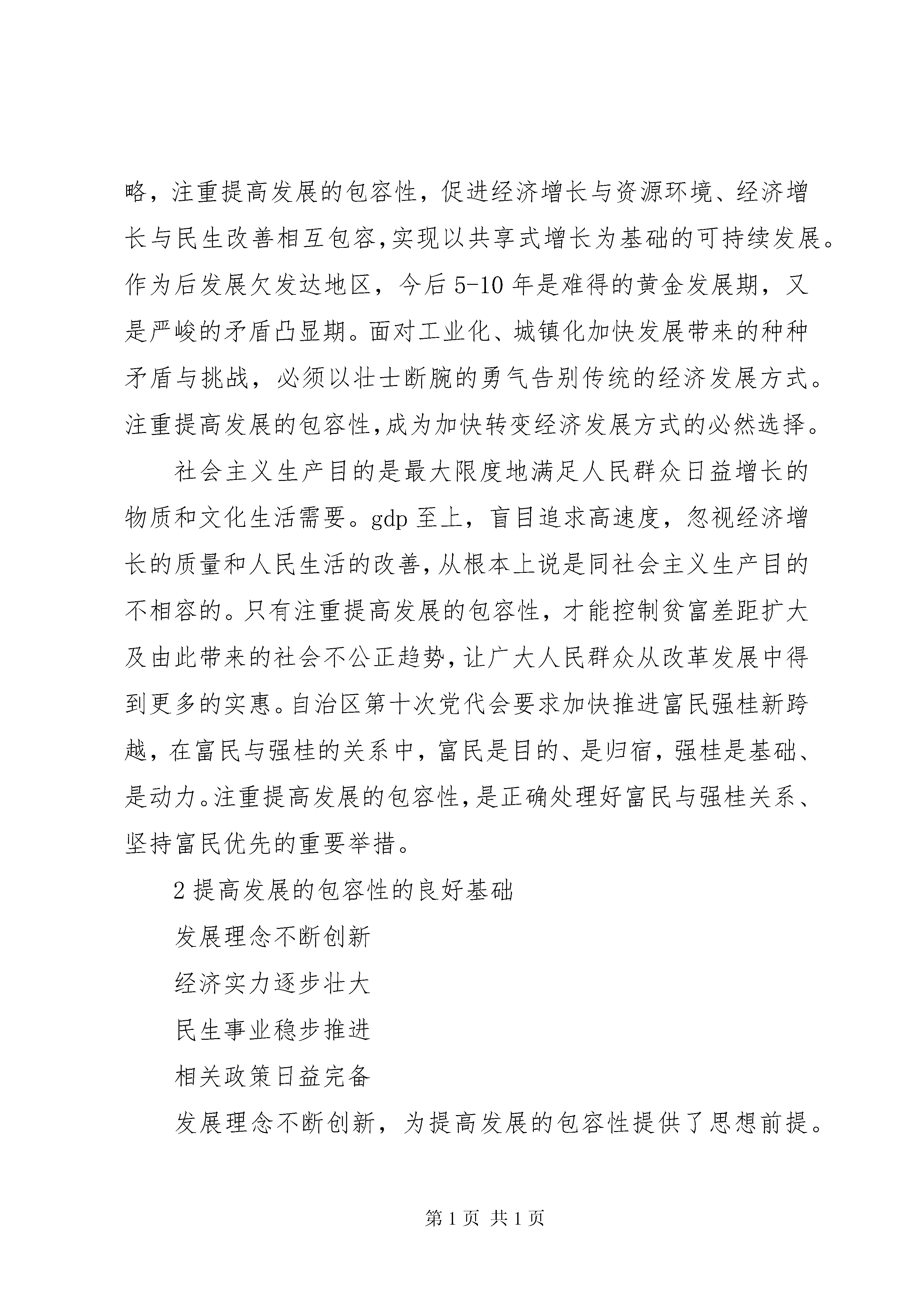 略，注重提高发展的包容性，促进经济增长与资源环境、经济增长与民生改善相互包容，实现以共享式增长为基础的可持续发展。作为后发展欠发达地区，今后 5-10 年是难得的黄金发展期，又是严峻的矛盾凸显期。面对工业化、城镇化加快发展带来的种种矛盾与挑战，必须以壮士断腕的勇气告别传统的经济发展方式。注重提高发展的包容性，成为加快转变经济发展方式的必然选择。

社会主义生产目的是最大限度地满足人民群众日益增长的物质和文化生活需要。gdp 至上，盲目追求高速度，忽视经济增长的质量和人民生活的改善，从根本上说是同社会主义生产目的不相容的。只有注重提高发展的包容性，才能控制贫富差距扩大及由此带来的社会不公正趋势，让广大人民群众从改革发展中得到更多的实惠。自治区第十次党代会要求加快推进富民强桂新跨越，在富民与强桂的关系中，富民是目的、是归宿，强桂是基础、是动力。注重提高发展的包容性，是正确处理好富民与强桂关系、坚持富民优先的重要举措。

2 提高发展的包容性的良好基础

发展理念不断创新

经济实力逐步壮大

民生事业稳步推进

相关政策日益完备

发展理念不断创新，为提高发展的包容性提供了思想前提。

第 1 页 共 1 页